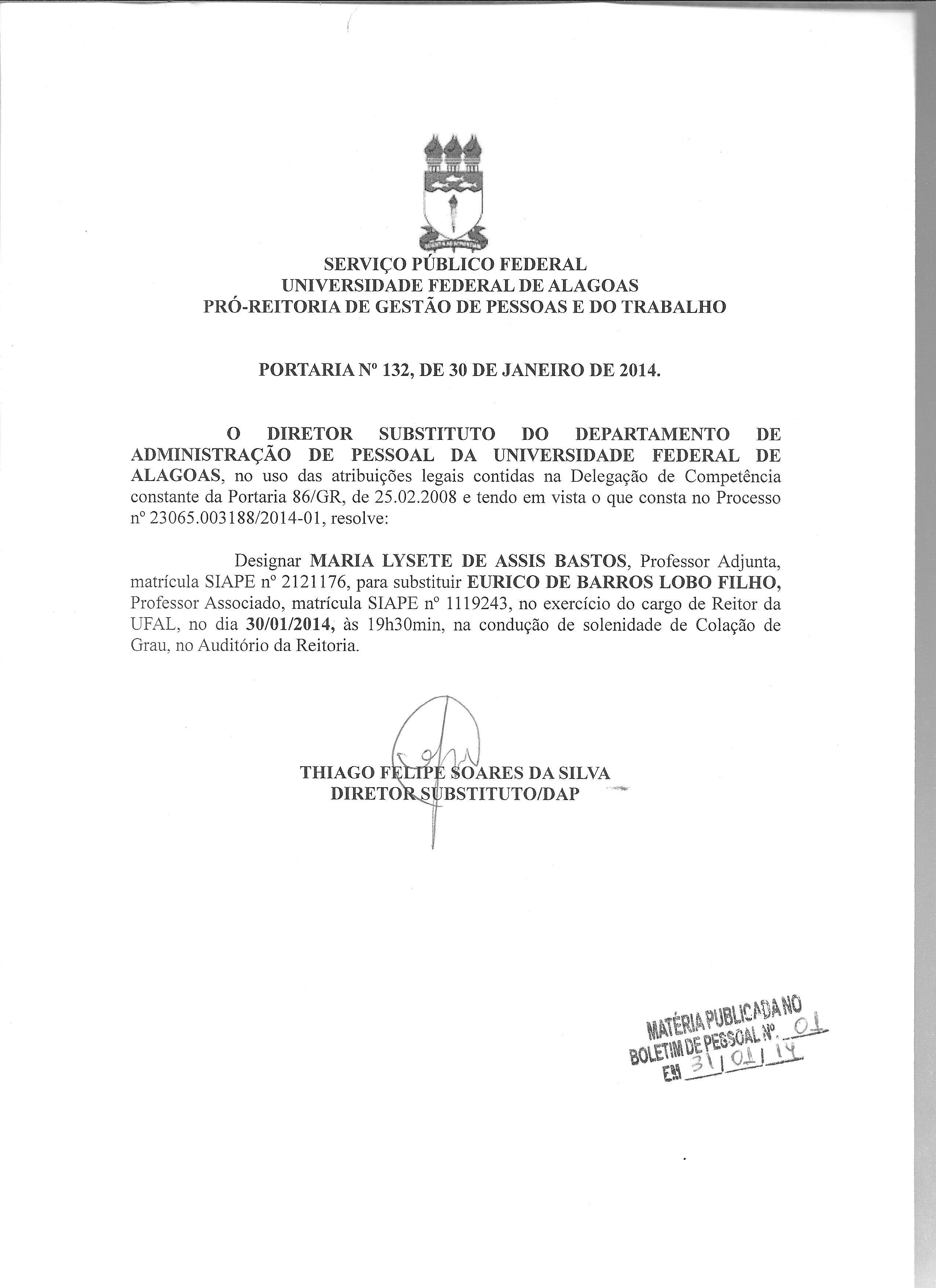 SERVIÇO PÚBLICO FEDERAL
UNIVERSIDADE FEDERAL DE ALAGOAS
PRÓ-REITORIA DE GESTÃO DE PESSOAS E DO TRABALHO

PORTARIA Nº 132, DE 30 DE JANEIRO DE 2014.

O DIRETOR SUBSTITUTO DO DEPARTAMENTO DE ADMINISTRAÇÃO DE PESSOAL DA UNIVERSIDADE FEDERAL DE ALAGOAS, no uso das atribuições legais contidas na Delegação de Competência constante da Portaria 86/GR, de 25.02.2008 e tendo em vista o que consta no Processo nº 23065.003188/2014-01, resolve:

Designar MARIA LYSETE DE ASSIS BASTOS, Professor Adjunta, matrícula SIAPE nº 2121176, para substituir EURICO DE BARROS LOBO FILHO, Professor Associado, matrícula SIAPE nº 1119243, no exercício do cargo de Reitor da UFAL, no dia 30/01/2014, às 19h30min, na condução de solenidade de Colação de Grau, no Auditório da Reitoria.

THIAGO FELIPE SOARES DA SILVA
DIRETOR SUBSTITUTO/DAP

MATÉRIA PUBLICADA NO
BOLETIM DE PESSOAL Nº. 01
EM 31/01/14